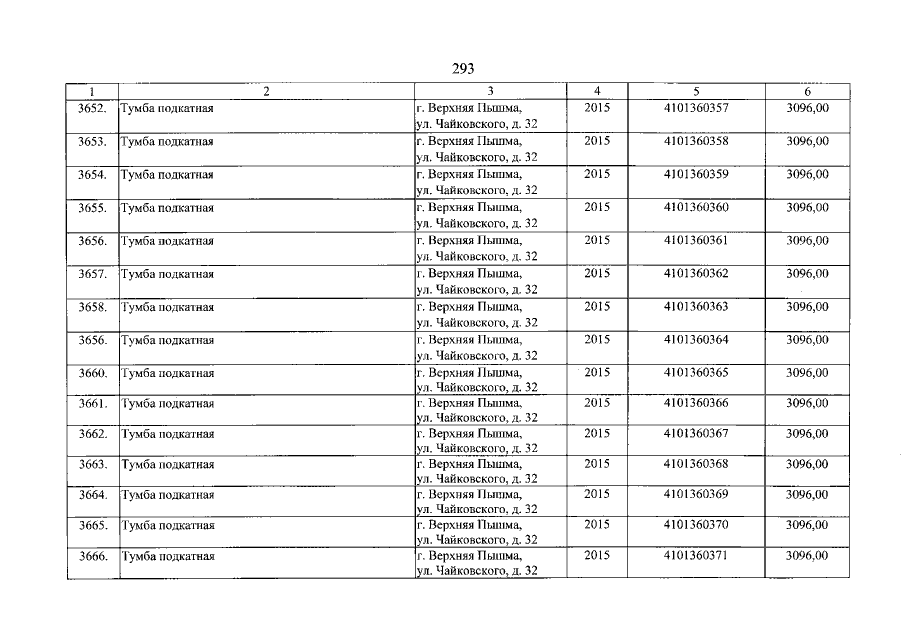 293

| 1 | 2 | 3 | 4 | 5 | 6 |
|---|---|---|---|---|---|
| 3652. | Тумба подкатная | г. Верхняя Пышма, ул. Чайковского, д. 32 | 2015 | 4101360357 | 3096,00 |
| 3653. | Тумба подкатная | г. Верхняя Пышма, ул. Чайковского, д. 32 | 2015 | 4101360358 | 3096,00 |
| 3654. | Тумба подкатная | г. Верхняя Пышма, ул. Чайковского, д. 32 | 2015 | 4101360359 | 3096,00 |
| 3655. | Тумба подкатная | г. Верхняя Пышма, ул. Чайковского, д. 32 | 2015 | 4101360360 | 3096,00 |
| 3656. | Тумба подкатная | г. Верхняя Пышма, ул. Чайковского, д. 32 | 2015 | 4101360361 | 3096,00 |
| 3657. | Тумба подкатная | г. Верхняя Пышма, ул. Чайковского, д. 32 | 2015 | 4101360362 | 3096,00 |
| 3658. | Тумба подкатная | г. Верхняя Пышма, ул. Чайковского, д. 32 | 2015 | 4101360363 | 3096,00 |
| 3656. | Тумба подкатная | г. Верхняя Пышма, ул. Чайковского, д. 32 | 2015 | 4101360364 | 3096,00 |
| 3660. | Тумба подкатная | г. Верхняя Пышма, ул. Чайковского, д. 32 | 2015 | 4101360365 | 3096,00 |
| 3661. | Тумба подкатная | г. Верхняя Пышма, ул. Чайковского, д. 32 | 2015 | 4101360366 | 3096,00 |
| 3662. | Тумба подкатная | г. Верхняя Пышма, ул. Чайковского, д. 32 | 2015 | 4101360367 | 3096,00 |
| 3663. | Тумба подкатная | г. Верхняя Пышма, ул. Чайковского, д. 32 | 2015 | 4101360368 | 3096,00 |
| 3664. | Тумба подкатная | г. Верхняя Пышма, ул. Чайковского, д. 32 | 2015 | 4101360369 | 3096,00 |
| 3665. | Тумба подкатная | г. Верхняя Пышма, ул. Чайковского, д. 32 | 2015 | 4101360370 | 3096,00 |
| 3666. | Тумба подкатная | г. Верхняя Пышма, ул. Чайковского, д. 32 | 2015 | 4101360371 | 3096,00 |